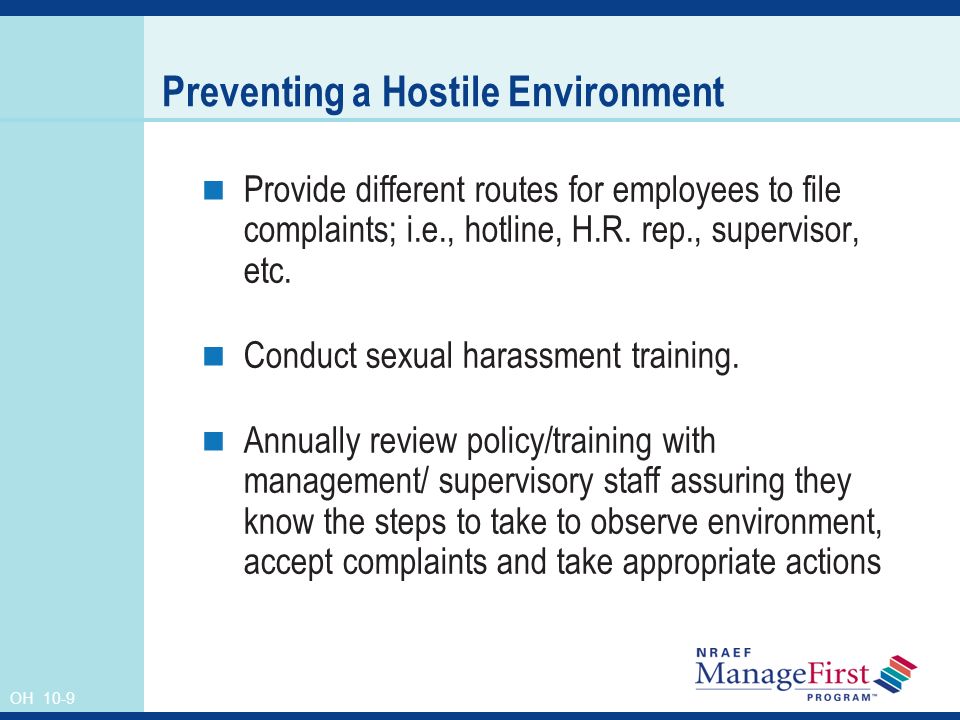 Preventing a Hostile Environment

Provide different routes for employees to file complaints; i.e., hotline, H.R. rep., supervisor, etc.

Conduct sexual harassment training.

Annually review policy/training with management/ supervisory staff assuring they know the steps to take to observe environment, accept complaints and take appropriate actions

OH 10-9

NRAEF ManageFirst PROGRAM™